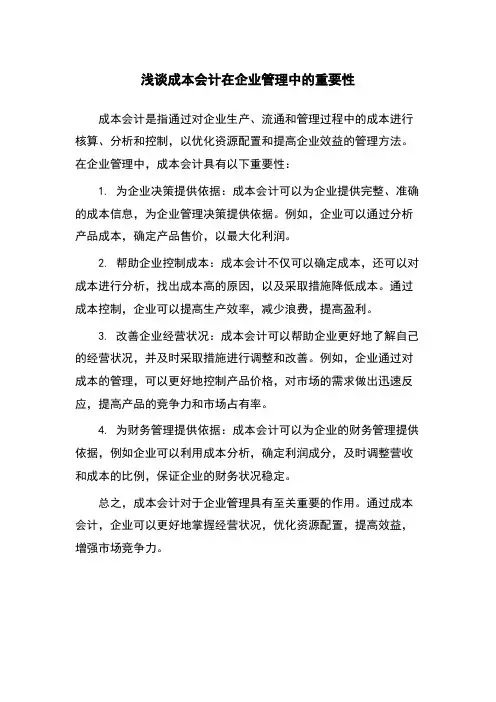 浅谈成本会计在企业管理中的重要性

成本会计是指通过对企业生产、流通和管理过程中的成本进行核算、分析和控制，以优化资源配置和提高企业效益的管理方法。在企业管理中，成本会计具有以下重要性：

1. 为企业决策提供依据：成本会计可以为企业提供完整、准确的成本信息，为企业管理决策提供依据。例如，企业可以通过分析产品成本，确定产品售价，以最大化利润。

2. 帮助企业控制成本：成本会计不仅可以确定成本，还可以对成本进行分析，找出成本高的原因，以及采取措施降低成本。通过成本控制，企业可以提高生产效率，减少浪费，提高盈利。

3. 改善企业经营状况：成本会计可以帮助企业更好地了解自己的经营状况，并及时采取措施进行调整和改善。例如，企业通过对成本的管理，可以更好地控制产品价格，对市场的需求做出迅速反应，提高产品的竞争力和市场占有率。

4. 为财务管理提供依据：成本会计可以为企业的财务管理提供依据，例如企业可以利用成本分析，确定利润成分，及时调整营收和成本的比例，保证企业的财务状况稳定。

总之，成本会计对于企业管理具有至关重要的作用。通过成本会计，企业可以更好地掌握经营状况，优化资源配置，提高效益，增强市场竞争力。